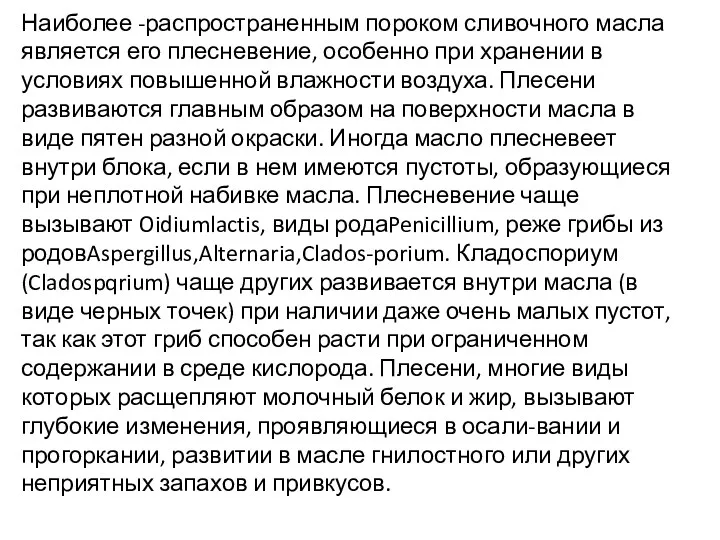 Наиболее -распространенным пороком сливочного масла является его плесневение, особенно при хранении в условиях повышенной влажности воздуха. Плесени развиваются главным образом на поверхности масла в виде пятен разной окраски. Иногда масло плесневеет внутри блока, если в нем имеются пустоты, образующиеся при неплотной набивке масла. Плесневение чаще вызывают Oidiumlactis, виды родаPenicillium, реже грибы из родовAspergillus,Alternaria,Clados-porium. Кладоспориум (Cladospqrium) чаще других развивается внутри масла (в виде черных точек) при наличии даже очень малых пустот, так как этот гриб способен расти при ограниченном содержании в среде кислорода. Плесени, многие виды которых расщепляют молочный белок и жир, вызывают глубокие изменения, проявляющиеся в осали-вании и прогоркании, развитии в масле гнилостного или других неприятных запахов и привкусов.